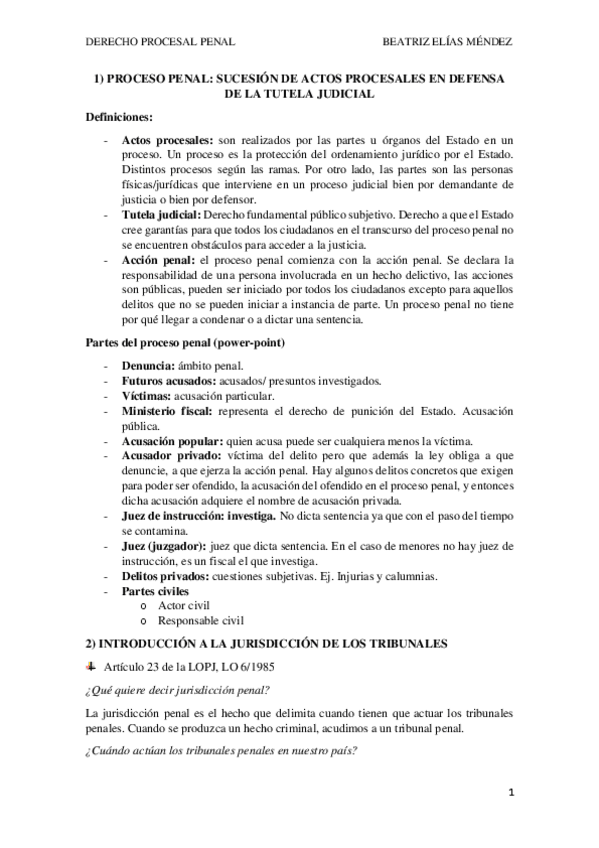 DERECHO PROCESAL PENAL BEATRIZ ELÍAS MÉNDEZ

1) PROCESO PENAL: SUCESIÓN DE ACTOS PROCESALES EN DEFENSA DE LA TUTELA JUDICIAL

Definiciones:

- Actos procesales: son realizados por las partes u órganos del Estado en un proceso. Un proceso es la protección del ordenamiento jurídico por el Estado. Distintos procesos según las ramas. Por otro lado, las partes son las personas físicas/jurídicas que interviene en un proceso judicial bien por demandante de justicia o bien por defensor.
- Tutela judicial: Derecho fundamental público subjetivo. Derecho a que el Estado cree garantías para que todos los ciudadanos en el transcurso del proceso penal no se encuentren obstáculos para acceder a la justicia.
- Acción penal: el proceso penal comienza con la acción penal. Se declara la responsabilidad de una persona involucrada en un hecho delictivo, las acciones son públicas, pueden ser iniciado por todos los ciudadanos excepto para aquellos delitos que no se pueden iniciar a instancia de parte. Un proceso penal no tiene por qué llegar a condenar o a dictar una sentencia.

Partes del proceso penal (power-point)

- Denuncia: ámbito penal.
- Futuros acusados: acusados/ presuntos investigados.
- Víctimas: acusación particular.
- Ministerio fiscal: representa el derecho de punición del Estado. Acusación pública.
- Acusación popular: quien acusa puede ser cualquiera menos la víctima.
- Acusador privado: víctima del delito pero que además la ley obliga a que denuncie, a que ejerza la acción penal. Hay algunos delitos concretos que exigen para poder ser ofendido, la acusación del ofendido en el proceso penal, y entonces dicha acusación adquiere el nombre de acusación privada.
- Juez de instrucción: investiga. No dicta sentencia ya que con el paso del tiempo se contamina.
- Juez (juzgador): juez que dicta sentencia. En el caso de menores no hay juez de instrucción, es un fiscal el que investiga.
- Delitos privados: cuestiones subjetivas. Ej. Injurias y calumnias.
- Partes civiles
  o Actor civil
  o Responsable civil

2) INTRODUCCIÓN A LA JURISDICCIÓN DE LOS TRIBUNALES

Artículo 23 de la LOPJ, LO 6/1985

¿Qué quiere decir jurisdicción penal?

La jurisdicción penal es el hecho que delimita cuando tienen que actuar los tribunales penales. Cuando se produzca un hecho criminal, acudimos a un tribunal penal.

¿Cuándo actúan los tribunales penales en nuestro país?

1